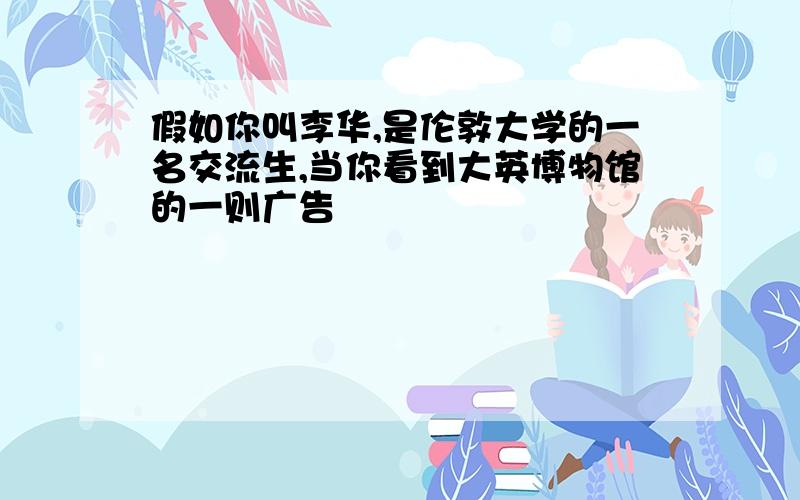 假如你叫李华,是伦敦大学的一名交流生,当你看到大英博物馆的一则广告